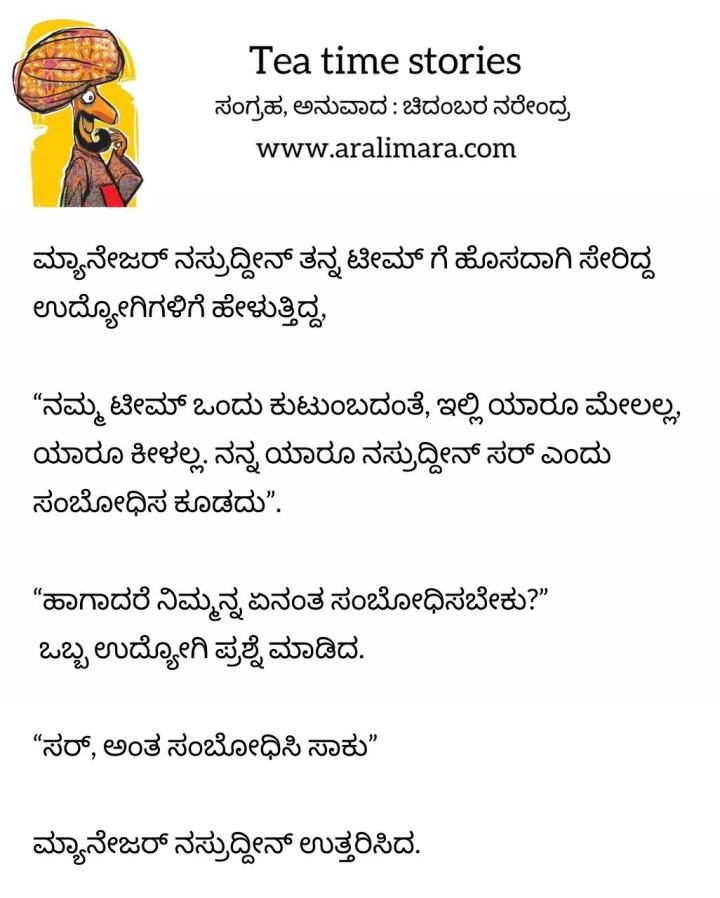 Tea time stories
ಸಂಗ್ರಹ, ಅನುವಾದ : ಚಿದಂಬರ ನರೇಂದ್ರ
www.aralimara.com

ಮ್ಯಾನೇಜರ್ ನಸ್ರುದ್ದೀನ್ ತನ್ನ ಟೀಮ್ ಗೆ ಹೊಸದಾಗಿ ಸೇರಿದ್ದ ಉದ್ಯೋಗಿಗಳಿಗೆ ಹೇಳುತ್ತಿದ್ದ,

"ನಮ್ಮ ಟೀಮ್ ಒಂದು ಕುಟುಂಬದಂತೆ, ಇಲ್ಲಿ ಯಾರೂ ಮೇಲಲ್ಲ, ಯಾರೂ ಕೀಳಲ್ಲ. ನನ್ನ ಯಾರೂ ನಸ್ರುದ್ದೀನ್ ಸರ್ ಎಂದು ಸಂಬೋಧಿಸ ಕೂಡದು".

"ಹಾಗಾದರೆ ನಿಮ್ಮನ್ನ ಏನಂತ ಸಂಬೋಧಿಸಬೇಕು?"
ಒಬ್ಬ ಉದ್ಯೋಗಿ ಪ್ರಶ್ನೆ ಮಾಡಿದ.

"ಸರ್, ಅಂತ ಸಂಬೋಧಿಸಿ ಸಾಕು"

ಮ್ಯಾನೇಜರ್ ನಸ್ರುದ್ದೀನ್ ಉತ್ತರಿಸಿದ.